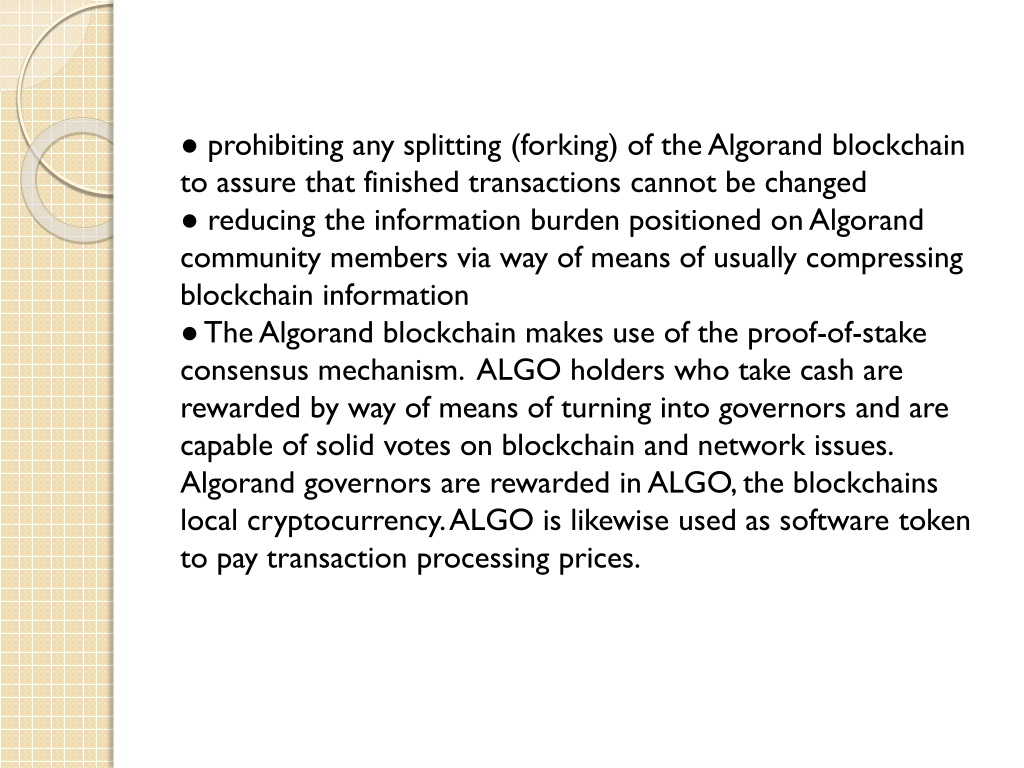 ● prohibiting any splitting (forking) of the Algorand blockchain to assure that finished transactions cannot be changed
● reducing the information burden positioned on Algorand community members via way of means of usually compressing blockchain information
● The Algorand blockchain makes use of the proof-of-stake consensus mechanism. ALGO holders who take cash are rewarded by way of means of turning into governors and are capable of solid votes on blockchain and network issues. Algorand governors are rewarded in ALGO, the blockchains local cryptocurrency. ALGO is likewise used as software token to pay transaction processing prices.